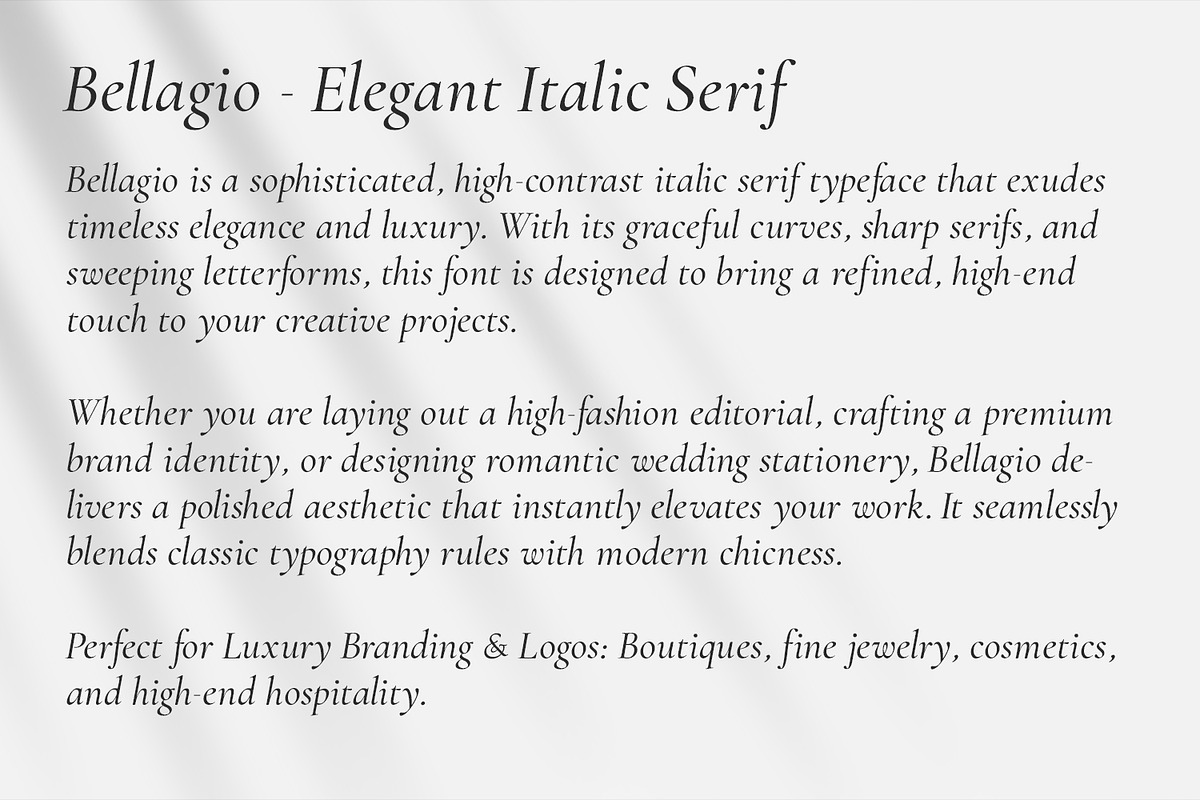 Bellagio - Elegant Italic Serif

Bellagio is a sophisticated, high-contrast italic serif typeface that exudes timeless elegance and luxury. With its graceful curves, sharp serifs, and sweeping letterforms, this font is designed to bring a refined, high-end touch to your creative projects.

Whether you are laying out a high-fashion editorial, crafting a premium brand identity, or designing romantic wedding stationery, Bellagio delivers a polished aesthetic that instantly elevates your work. It seamlessly blends classic typography rules with modern chicness.

Perfect for Luxury Branding & Logos: Boutiques, fine jewelry, cosmetics, and high-end hospitality.